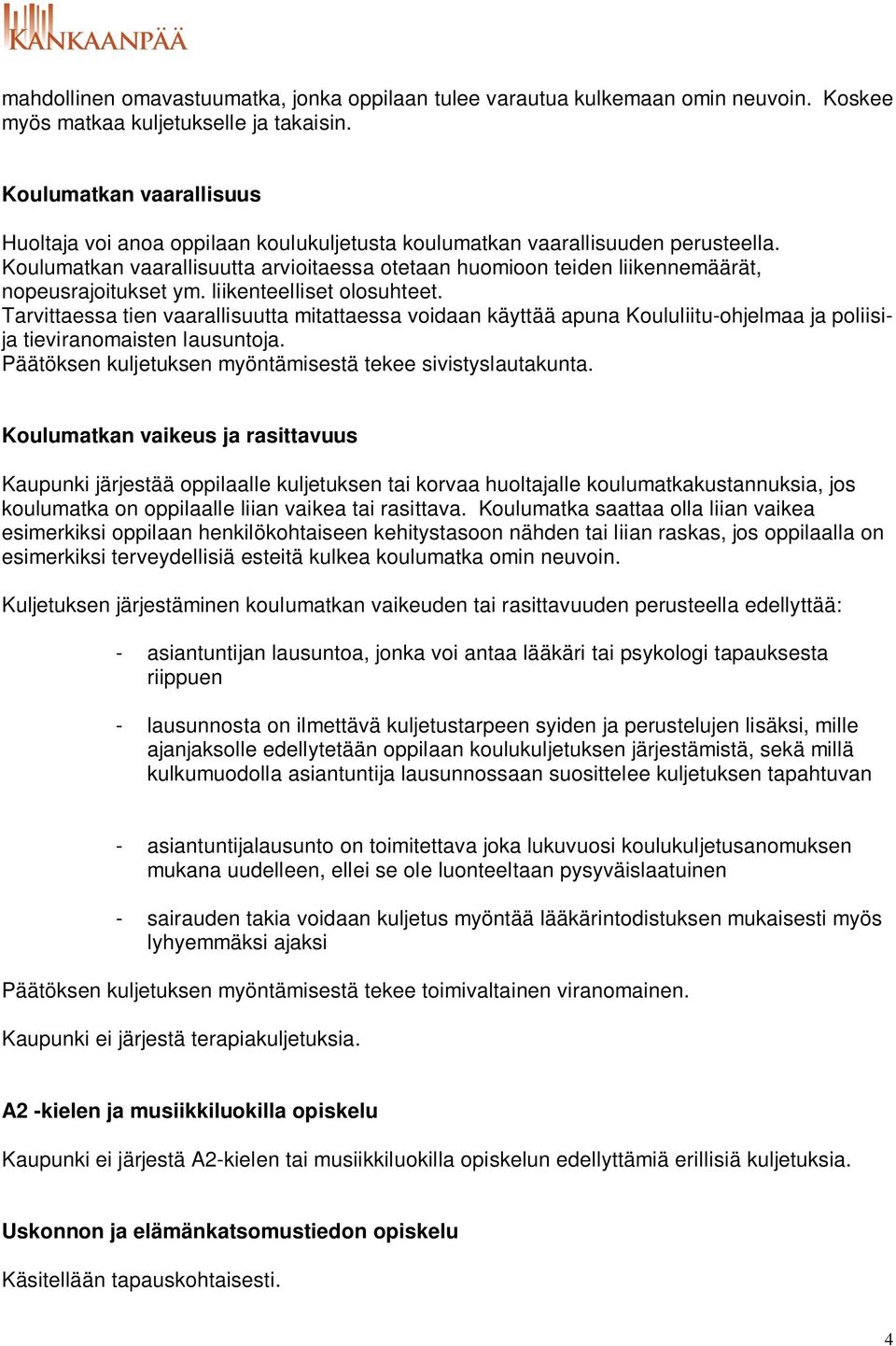 KANKAANPÄÄ

mahdollinen omavastuumatka, jonka oppilaan tulee varautua kulkemaan omin neuvoin. Koskee myös matkaa kuljetukselle ja takaisin.

Koulumatkan vaarallisuus

Huoltaja voi anoa oppilaan koulukuljetusta koulumatkan vaarallisuuden perusteella. Koulumatkan vaarallisuutta arvioitaessa otetaan huomioon teiden liikennemäärät, nopeusrajoitukset ym. liikenteelliset olosuhteet.
Tarvittaessa tien vaarallisuutta mitattaessa voidaan käyttää apuna Koululiitu-ohjelmaa ja poliisi- ja tieviranomaisten lausuntoja.
Päätöksen kuljetuksen myöntämisestä tekee sivistyslautakunta.

Koulumatkan vaikeus ja rasittavuus

Kaupunki järjestää oppilaalle kuljetuksen tai korvaa huoltajalle koulumatkakustannuksia, jos koulumatka on oppilaalle liian vaikea tai rasittava. Koulumatka saattaa olla liian vaikea esimerkiksi oppilaan henkilökohtaiseen kehitystasoon nähden tai liian raskas, jos oppilaalla on esimerkiksi terveydellisiä esteitä kulkea koulumatka omin neuvoin.

Kuljetuksen järjestäminen koulumatkan vaikeuden tai rasittavuuden perusteella edellyttää:

- asiantuntijan lausuntoa, jonka voi antaa lääkäri tai psykologi tapauksesta riippuen

- lausunnosta on ilmettävä kuljetustarpeen syiden ja perustelujen lisäksi, mille ajanjaksolle edellytetään oppilaan koulukuljetuksen järjestämistä, sekä millä kulkumuodolla asiantuntija lausunnossaan suosittelee kuljetuksen tapahtuvan

- asiantuntijalausunto on toimitettava joka lukuvuosi koulukuljetusanomuksen mukana uudelleen, ellei se ole luonteeltaan pysyväislaatuinen

- sairauden takia voidaan kuljetus myöntää lääkärintodistuksen mukaisesti myös lyhyemmäksi ajaksi

Päätöksen kuljetuksen myöntämisestä tekee toimivaltainen viranomainen.

Kaupunki ei järjestä terapiakuljetuksia.

A2 -kielen ja musiikkiluokilla opiskelu

Kaupunki ei järjestä A2-kielen tai musiikkiluokilla opiskelun edellyttämiä erillisiä kuljetuksia.

Uskonnon ja elämänkatsomustiedon opiskelu

Käsitellään tapauskohtaisesti.

4